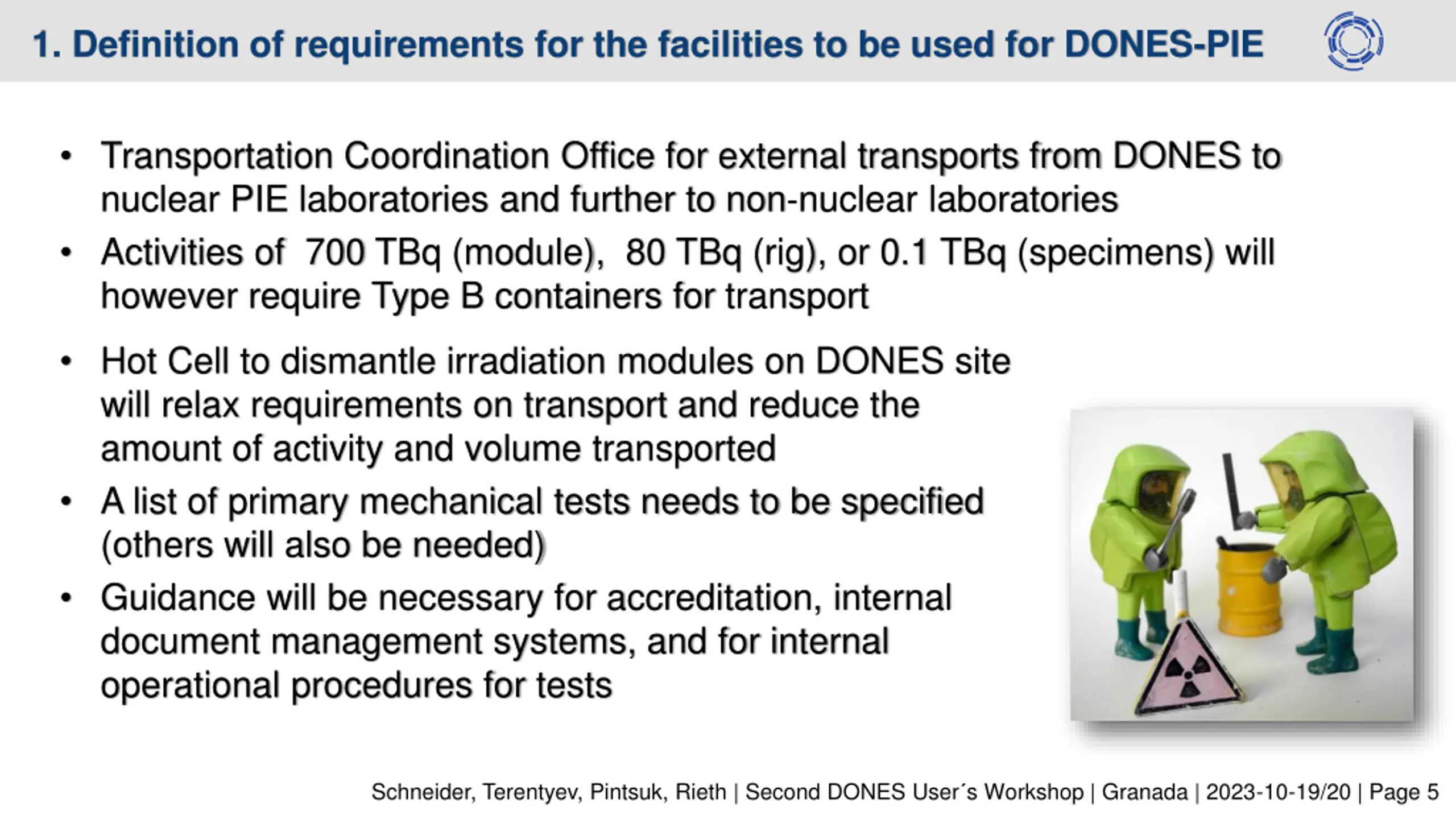 1. Definition of requirements for the facilities to be used for DONES-PIE

• Transportation Coordination Office for external transports from DONES to nuclear PIE laboratories and further to non-nuclear laboratories

• Activities of 700 TBq (module), 80 TBq (rig), or 0.1 TBq (specimens) will however require Type B containers for transport

• Hot Cell to dismantle irradiation modules on DONES site will relax requirements on transport and reduce the amount of activity and volume transported

• A list of primary mechanical tests needs to be specified (others will also be needed)

• Guidance will be necessary for accreditation, internal document management systems, and for internal operational procedures for tests

Schneider, Terentyev, Pintsuk, Rieth | Second DONES User´s Workshop | Granada | 2023-10-19/20 | Page 5